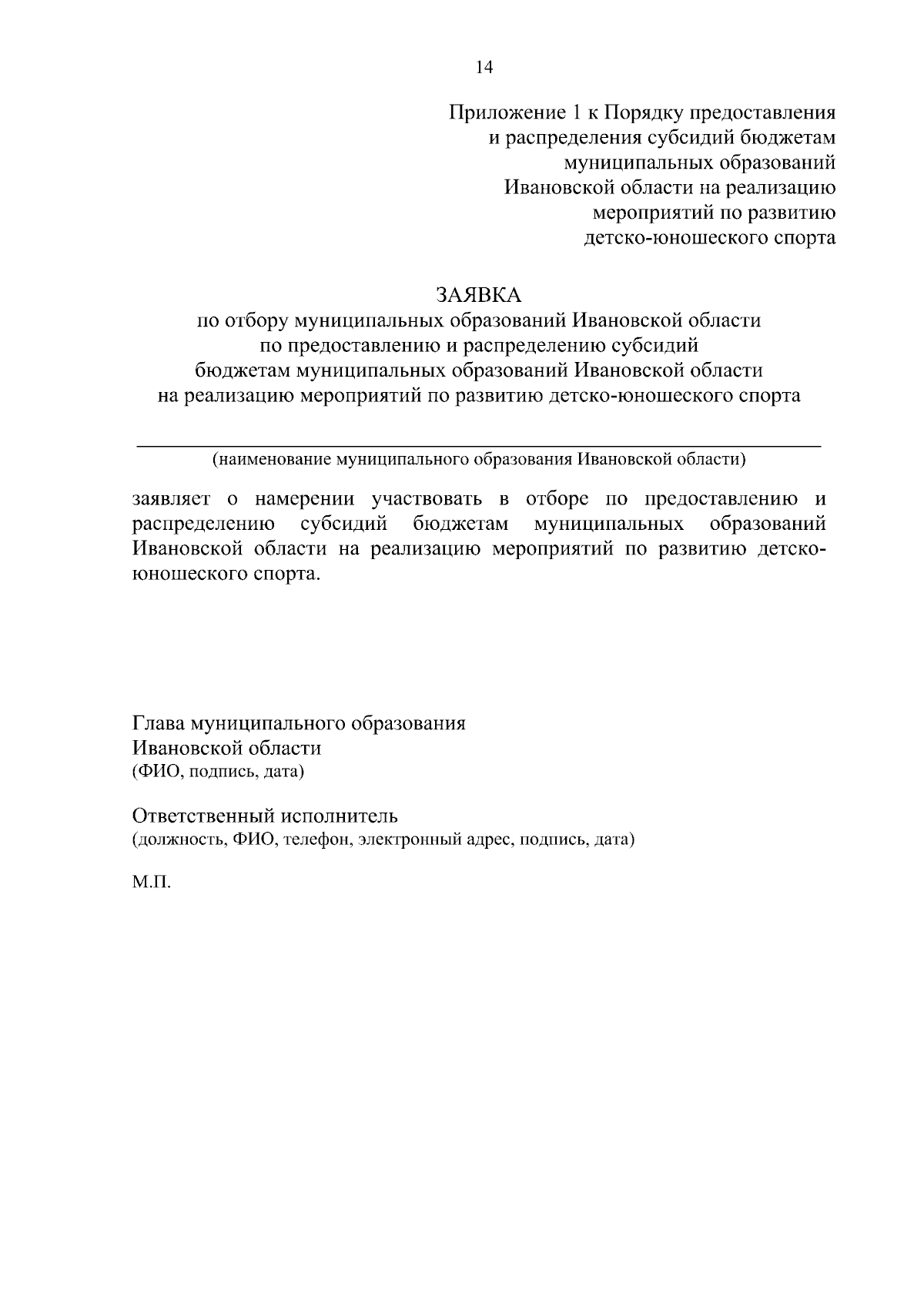 14

Приложение 1 к Порядку предоставления
и распределения субсидий бюджетам
муниципальных образований
Ивановской области на реализацию
мероприятий по развитию
детско-юношеского спорта

ЗАЯВКА
по отбору муниципальных образований Ивановской области
по предоставлению и распределению субсидий
бюджетам муниципальных образований Ивановской области
на реализацию мероприятий по развитию детско-юношеского спорта

____
(наименование муниципального образования Ивановской области)

заявляет о намерении участвовать в отборе по предоставлению и распределению субсидий бюджетам муниципальных образований Ивановской области на реализацию мероприятий по развитию детско-юношеского спорта.

Глава муниципального образования
Ивановской области
(ФИО, подпись, дата)

Ответственный исполнитель
(должность, ФИО, телефон, электронный адрес, подпись, дата)

М.П.